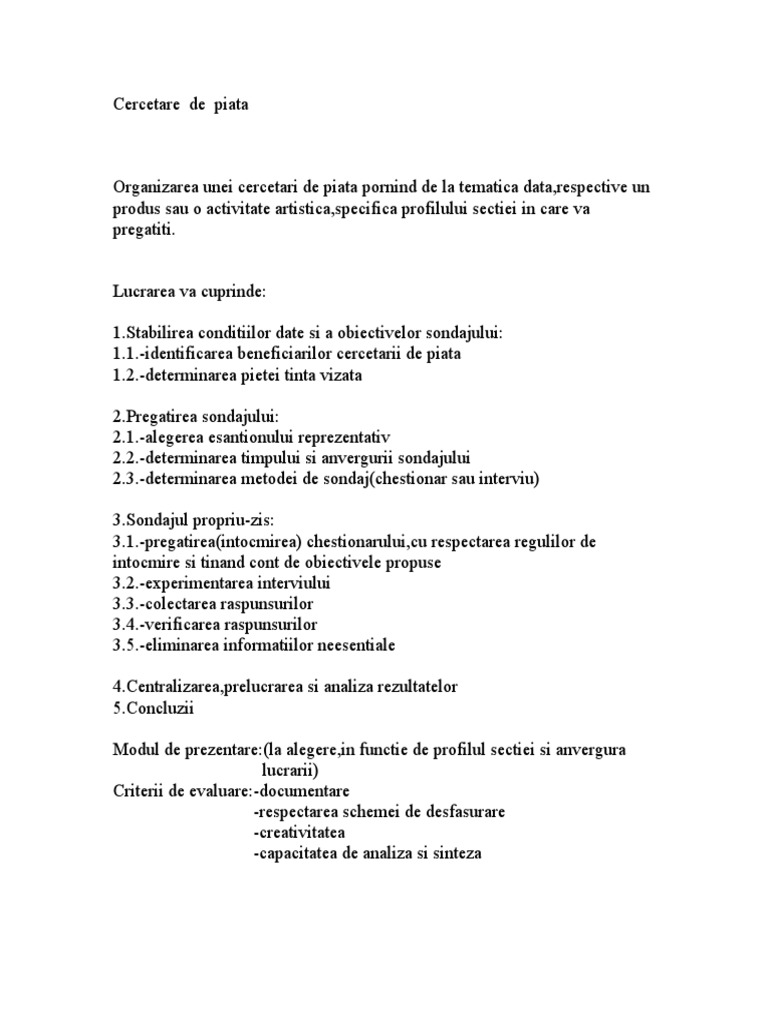 Cercetare de piata

Organizarea unei cercetari de piata pornind de la tematica data,respective un produs sau o activitate artistica,specifica profilului sectiei in care va pregatiti.

Lucrarea va cuprinde:

1.Stabilirea conditiilor date si a obiectivelor sondajului:
1.1.-identificarea beneficiarilor cercetarii de piata
1.2.-determinarea pietei tinta vizata

2.Pregatirea sondajului:
2.1.-alegerea esantionului reprezentativ
2.2.-determinarea timpului si anvergurii sondajului
2.3.-determinarea metodei de sondaj(chestionar sau interviu)

3.Sondajul propriu-zis:
3.1.-pregatirea(intocmirea) chestionarului,cu respectarea regulilor de intocmire si tinand cont de obiectivele propuse
3.2.-experimentarea interviului
3.3.-colectarea raspunsurilor
3.4.-verificarea raspunsurilor
3.5.-eliminarea informatiilor neesentiale

4.Centralizarea,prelucrarea si analiza rezultatelor
5.Concluzii

Modul de prezentare:(la alegere,in functie de profilul sectiei si anvergura lucrarii)
Criterii de evaluare:-documentare
-respectarea schemei de desfasurare
-creativitatea
-capacitatea de analiza si sinteza